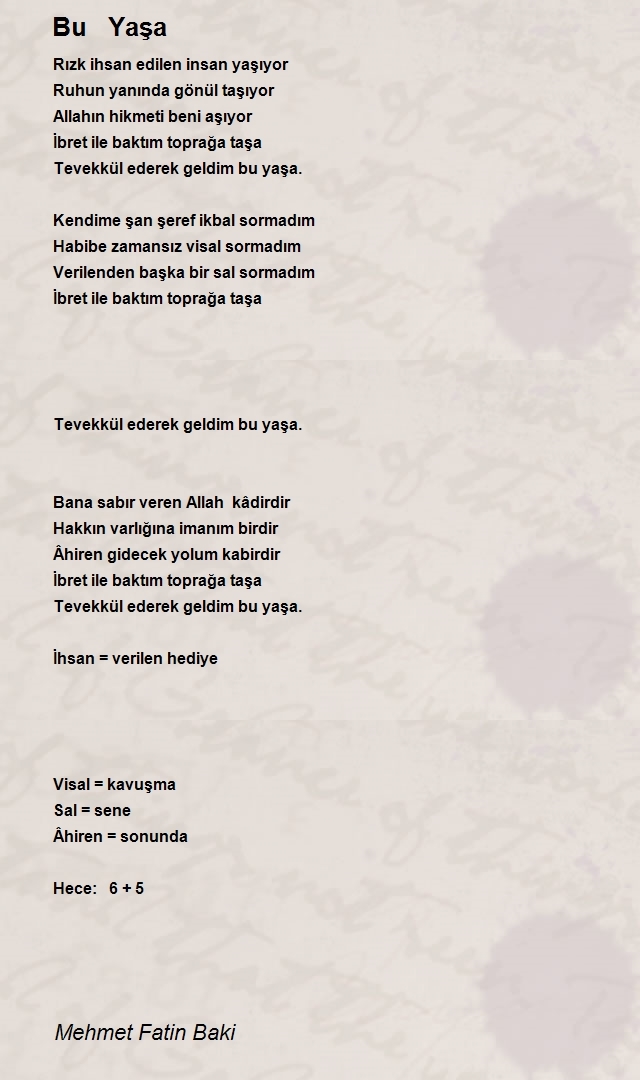 Bu Yaşa

Rızk ihsan edilen insan yaşıyor
Ruhun yanında gönül taşıyor
Allahın hikmeti beni aşıyor
İbret ile baktım toprağa taşa
Tevekkül ederek geldim bu yaşa.

Kendime şan şeref ikbal sormadım
Habibe zamansız visal sormadım
Verilenden başka bir sal sormadım
İbret ile baktım toprağa taşa

Tevekkül ederek geldim bu yaşa.

Bana sabır veren Allah kâdirdir
Hakkın varlığına imanım birdir
Âhiren gidecek yolum kabirdir
İbret ile baktım toprağa taşa
Tevekkül ederek geldim bu yaşa.

İhsan = verilen hediye

Visal = kavuşma
Sal = sene
Âhiren = sonunda

Hece: 6 + 5

Mehmet Fatin Baki